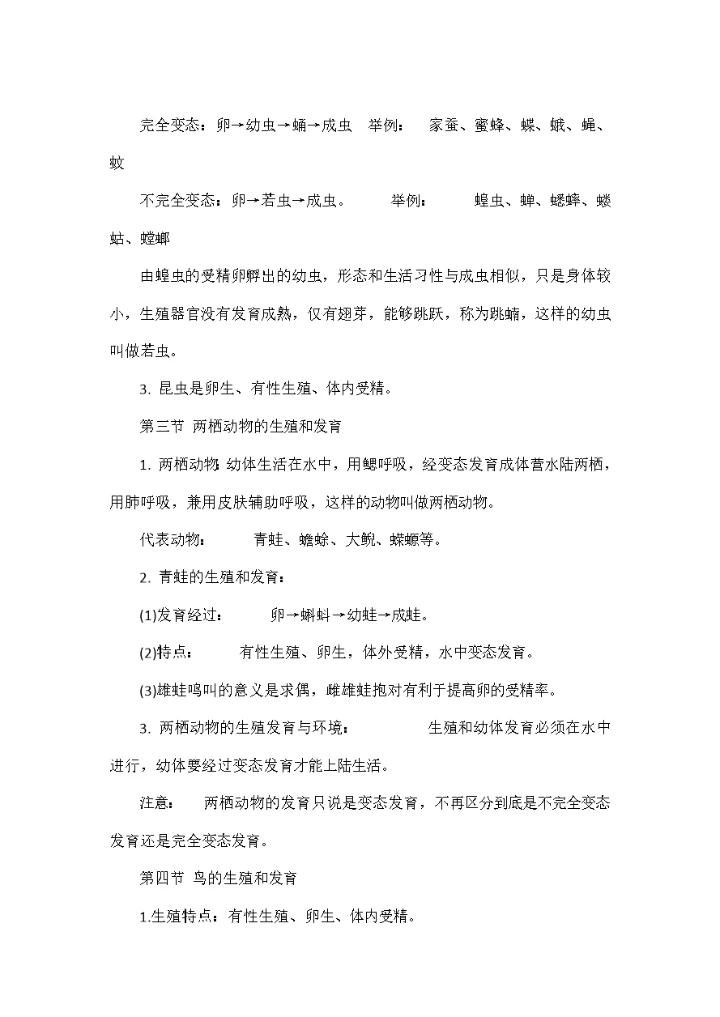 完全变态：卵→幼虫→蛹→成虫 举例： 家蚕、蜜蜂、蝶、蛾、蝇、蚊

不完全变态：卵→若虫→成虫。 举例： 蝗虫、蝉、蟋蟀、蝼蛄、螳螂

由蝗虫的受精卵孵出的幼虫，形态和生活习性与成虫相似，只是身体较小，生殖器官没有发育成熟，仅有翅芽，能够跳跃，称为跳蝻，这样的幼虫叫做若虫。

3. 昆虫是卵生、有性生殖、体内受精。

第三节 两栖动物的生殖和发育

1. 两栖动物: 幼体生活在水中，用鳃呼吸，经变态发育成体营水陆两栖，用肺呼吸，兼用皮肤辅助呼吸，这样的动物叫做两栖动物。

代表动物： 青蛙、蟾蜍、大鲵、蝾螈等。

2. 青蛙的生殖和发育：

(1)发育经过： 卵→蝌蚪→幼蛙→成蛙。

(2)特点： 有性生殖、卵生，体外受精，水中变态发育。

(3)雄蛙鸣叫的意义是求偶，雌雄蛙抱对有利于提高卵的受精率。

3. 两栖动物的生殖发育与环境： 生殖和幼体发育必须在水中进行，幼体要经过变态发育才能上陆生活。

注意： 两栖动物的发育只说是变态发育，不再区分到底是不完全变态发育还是完全变态发育。

第四节 鸟的生殖和发育

1.生殖特点：有性生殖、卵生、体内受精。